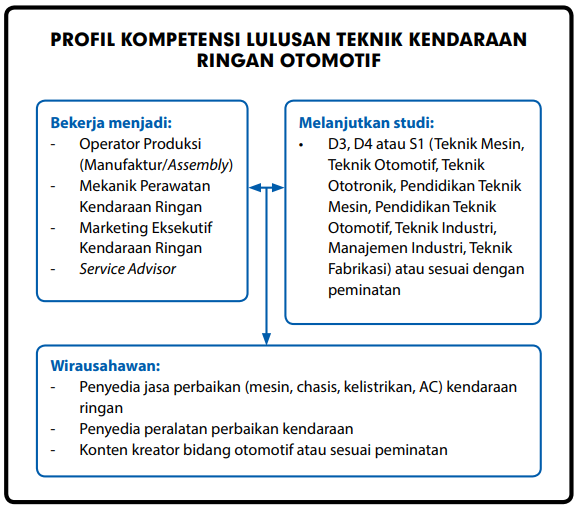 PROFIL KOMPETENSI LULUSAN TEKNIK KENDARAAN RINGAN OTOMOTIF

Bekerja menjadi:
- Operator Produksi (Manufaktur/Assembly)
- Mekanik Perawatan Kendaraan Ringan
- Marketing Eksekutif Kendaraan Ringan
- Service Advisor

Melanjutkan studi:
• D3, D4 atau S1 (Teknik Mesin, Teknik Otomotif, Teknik Ototronik, Pendidikan Teknik Mesin, Pendidikan Teknik Otomotif, Teknik Industri, Manajemen Industri, Teknik Fabrikasi) atau sesuai dengan peminatan

Wirausahawan:
- Penyedia jasa perbaikan (mesin, chasis, kelistrikan, AC) kendaraan ringan
- Penyedia peralatan perbaikan kendaraan
- Konten kreator bidang otomotif atau sesuai peminatan